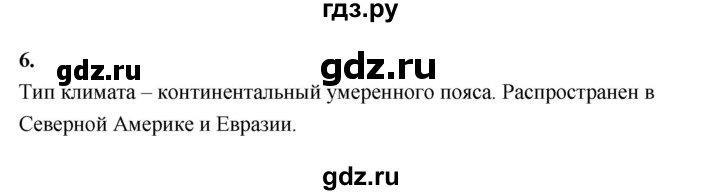 гдз.ру

6. gdz.ru gdz.ru

Тип климата – континентальный умеренного пояса. Распространен в Северной Америке и Евразии.

gdz.ru